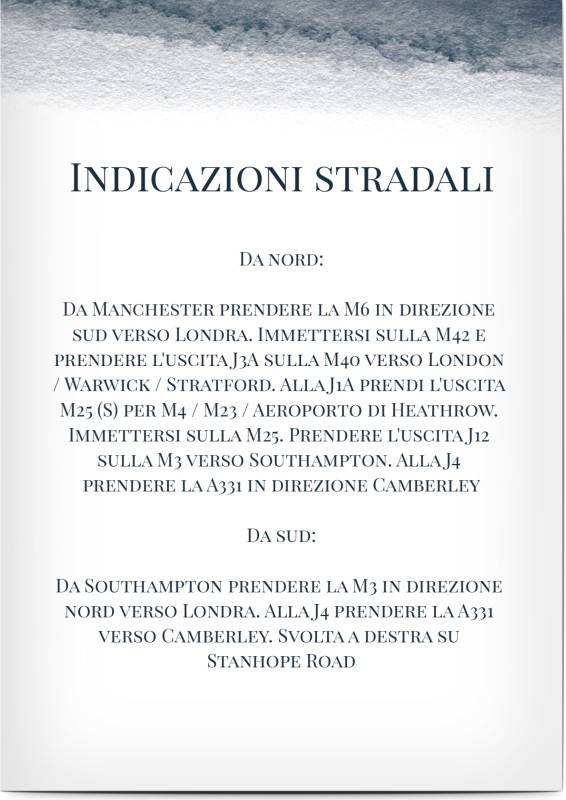 Indicazioni stradali

Da nord:

Da Manchester prendere la M6 in direzione sud verso Londra. Immettersi sulla M42 e prendere l'uscita J3A sulla M40 verso London / Warwick / Stratford. Alla J1A prendi l'uscita M25 (S) per M4 / M23 / Aeroporto di Heathrow. Immettersi sulla M25. Prendere l'uscita J12 sulla M3 verso Southampton. Alla J4 prendere la A331 in direzione Camberley

Da sud:

Da Southampton prendere la M3 in direzione nord verso Londra. Alla J4 prendere la A331 verso Camberley. Svolta a destra su Stanhope Road